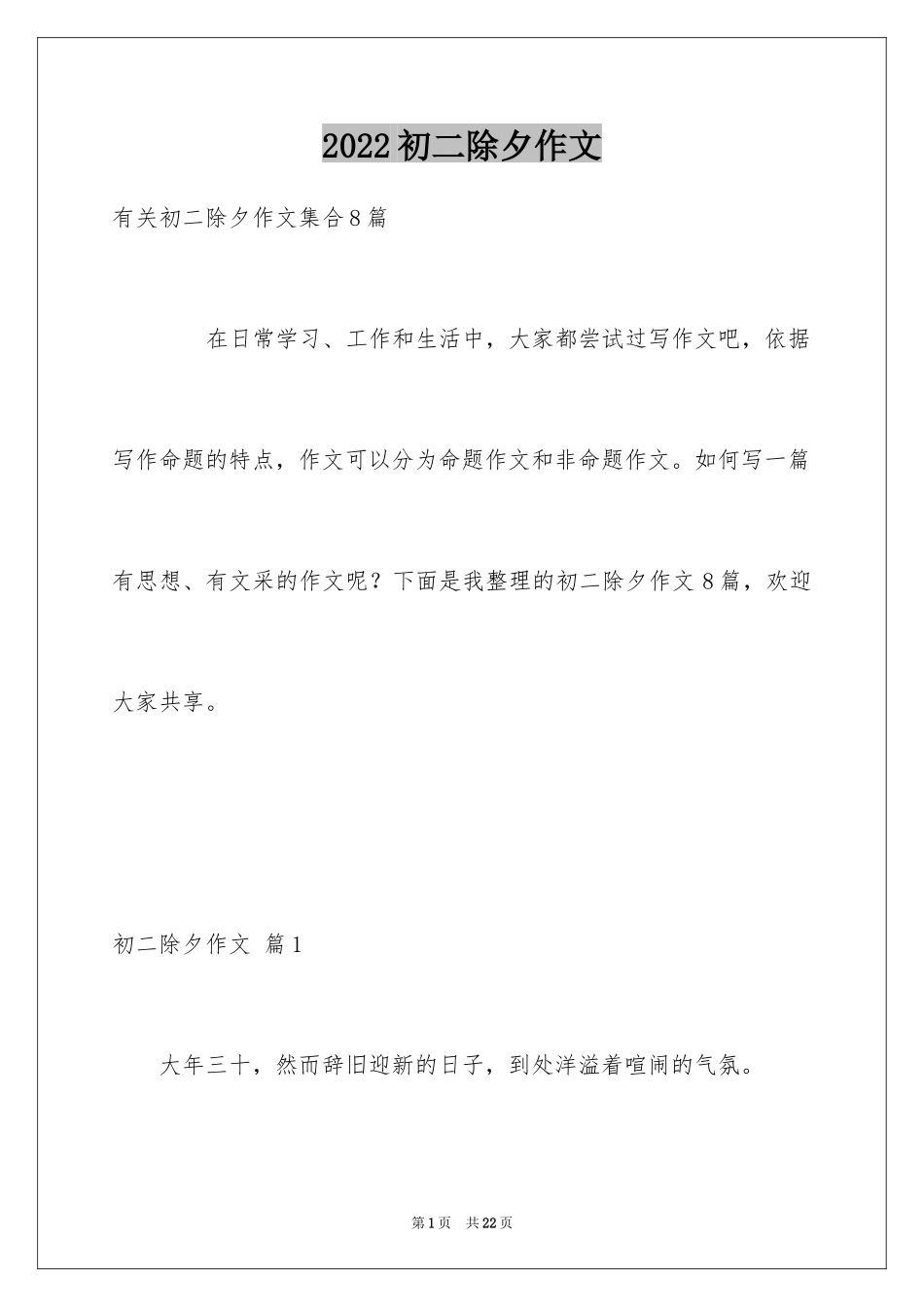 2022初二除夕作文

有关初二除夕作文集合8篇

在日常学习、工作和生活中，大家都尝试过写作文吧，依据写作命题的特点，作文可以分为命题作文和非命题作文。如何写一篇有思想、有文采的作文呢？下面是我整理的初二除夕作文8篇，欢迎大家共享。

初二除夕作文 篇1

大年三十，然而辞旧迎新的日子，到处洋溢着喧闹的气氛。

第1页 共22页